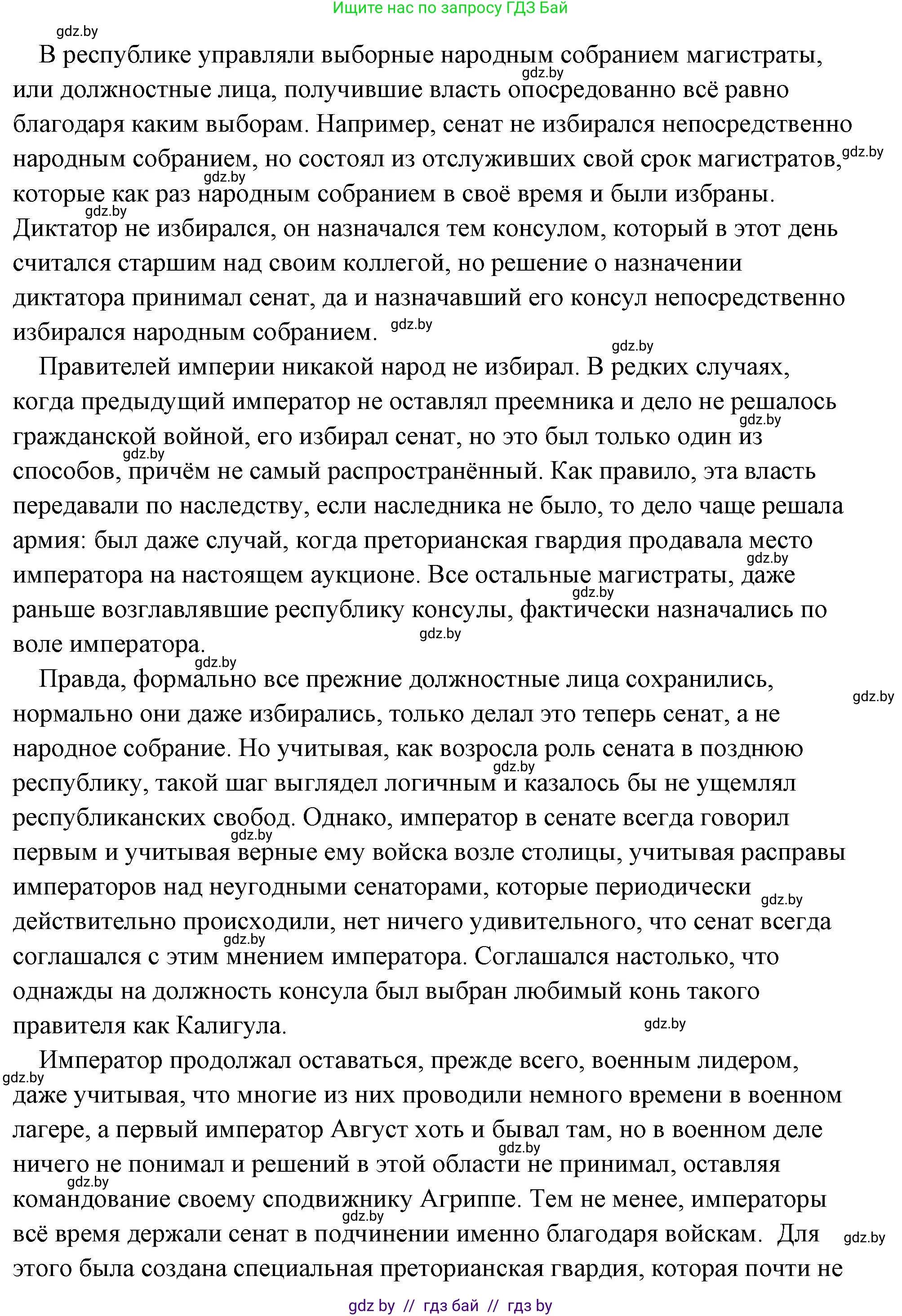 Ищите нас по запросу ГДЗ Бай

gdz.by

В республике управляли выборные народным собранием магистраты, или должностные лица, получившие власть опосредованно всё равно благодаря каким выборам. Например, сенат не избирался непосредственно народным собранием, но состоял из отслуживших свой срок магистратов, которые как раз народным собранием в своё время и были избраны. Диктатор не избирался, он назначался тем консулом, который в этот день считался старшим над своим коллегой, но решение о назначении диктатора принимал сенат, да и назначавший его консул непосредственно избирался народным собранием.

Правителей империи никакой народ не избирал. В редких случаях, когда предыдущий император не оставлял преемника и дело не решалось гражданской войной, его избирал сенат, но это был только один из способов, причём не самый распространённый. Как правило, эта власть передавали по наследству, если наследника не было, то дело чаще решала армия: был даже случай, когда преторианская гвардия продавала место императора на настоящем аукционе. Все остальные магистраты, даже раньше возглавлявшие республику консулы, фактически назначались по воле императора.

Правда, формально все прежние должностные лица сохранились, нормально они даже избирались, только делал это теперь сенат, а не народное собрание. Но учитывая, как возросла роль сената в позднюю республику, такой шаг выглядел логичным и казалось бы не ущемлял республиканских свобод. Однако, император в сенате всегда говорил первым и учитывая верные ему войска возле столицы, учитывая расправы императоров над неугодными сенаторами, которые периодически действительно происходили, нет ничего удивительного, что сенат всегда соглашался с этим мнением императора. Соглашался настолько, что однажды на должность консула был выбран любимый конь такого правителя как Калигула.

Император продолжал оставаться, прежде всего, военным лидером, даже учитывая, что многие из них проводили немного времени в военном лагере, а первый император Август хоть и бывал там, но в военном деле ничего не понимал и решений в этой области не принимал, оставляя командование своему сподвижнику Агриппе. Тем не менее, императоры всё время держали сенат в подчинении именно благодаря войскам. Для этого была создана специальная преторианская гвардия, которая почти не

gdz by // гдз бай // гдз by